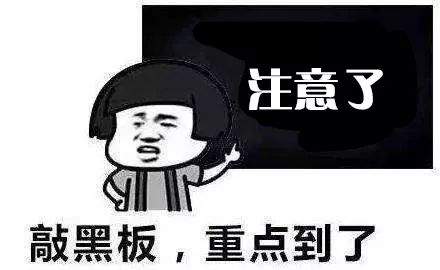 注意了

敲黑板，重点到了